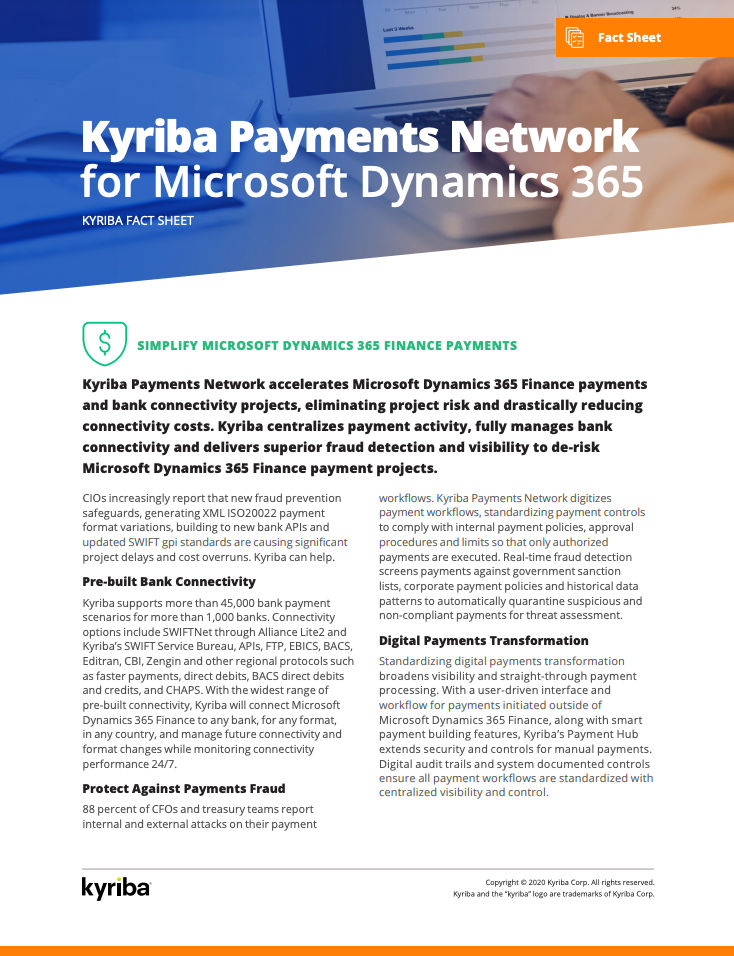 Fact Sheet

Kyriba Payments Network for Microsoft Dynamics 365

KYRIBA FACT SHEET

SIMPLIFY MICROSOFT DYNAMICS 365 FINANCE PAYMENTS

Kyriba Payments Network accelerates Microsoft Dynamics 365 Finance payments and bank connectivity projects, eliminating project risk and drastically reducing connectivity costs. Kyriba centralizes payment activity, fully manages bank connectivity and delivers superior fraud detection and visibility to de-risk Microsoft Dynamics 365 Finance payment projects.

CIOs increasingly report that new fraud prevention safeguards, generating XML ISO20022 payment format variations, building to new bank APIs and updated SWIFT gpi standards are causing significant project delays and cost overruns. Kyriba can help.

Pre-built Bank Connectivity

Kyriba supports more than 45,000 bank payment scenarios for more than 1,000 banks. Connectivity options include SWIFTNet through Alliance Lite2 and Kyriba's SWIFT Service Bureau, APIs, FTP, EBICS, BACS, Editran, CBI, Zengin and other regional protocols such as faster payments, direct debits, BACS direct debits and credits, and CHAPS. With the widest range of pre-built connectivity, Kyriba will connect Microsoft Dynamics 365 Finance to any bank, for any format, in any country, and manage future connectivity and format changes while monitoring connectivity performance 24/7.

Protect Against Payments Fraud

88 percent of CFOs and treasury teams report internal and external attacks on their payment workflows. Kyriba Payments Network digitizes payment workflows, standardizing payment controls to comply with internal payment policies, approval procedures and limits so that only authorized payments are executed. Real-time fraud detection screens payments against government sanction lists, corporate payment policies and historical data patterns to automatically quarantine suspicious and non-compliant payments for threat assessment.

Digital Payments Transformation

Standardizing digital payments transformation broadens visibility and straight-through payment processing. With a user-driven interface and workflow for payments initiated outside of Microsoft Dynamics 365 Finance, along with smart payment building features, Kyriba's Payment Hub extends security and controls for manual payments. Digital audit trails and system documented controls ensure all payment workflows are standardized with centralized visibility and control.

kyriba

Copyright © 2020 Kyriba Corp. All rights reserved.
Kyriba and the "kyriba" logo are trademarks of Kyriba Corp.